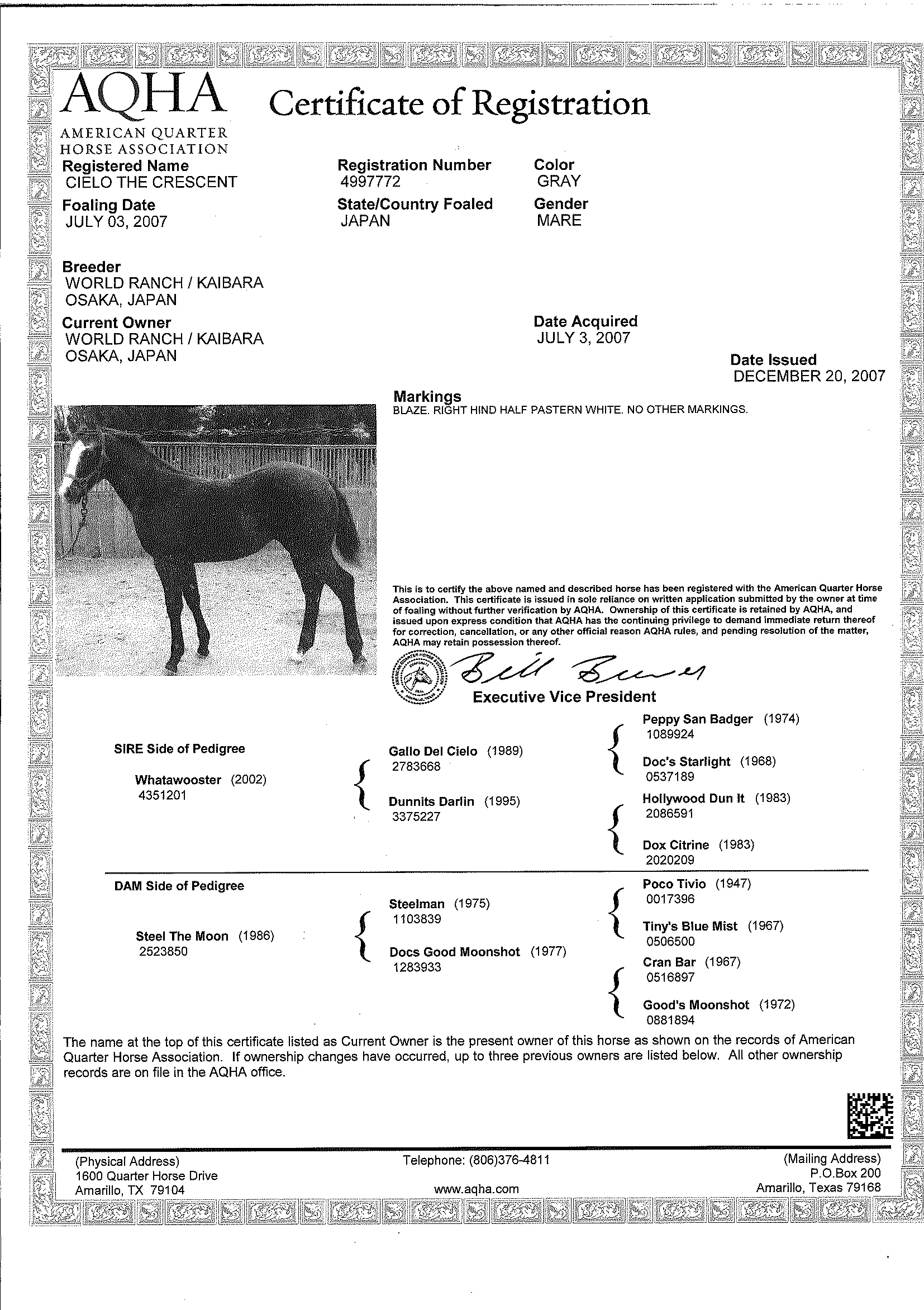 AQHA
AMERICAN QUARTER HORSE ASSOCIATION

Certificate of Registration

Registered Name
CIELO THE CRESCENT

Registration Number
4997772

Color
GRAY

Foaling Date
JULY 03, 2007

State/Country Foaled
JAPAN

Gender
MARE

Breeder
WORLD RANCH / KAIBARA
OSAKA, JAPAN

Current Owner
WORLD RANCH / KAIBARA
OSAKA, JAPAN

Date Acquired
JULY 3, 2007

Date Issued
DECEMBER 20, 2007

Markings
BLAZE. RIGHT HIND HALF PASTERN WHITE. NO OTHER MARKINGS.

This is to certify the above named and described horse has been registered with the American Quarter Horse Association. This certificate is issued in sole reliance on written application submitted by the owner at time of foaling without further verification by AQHA. Ownership of this certificate is retained by AQHA, and issued upon express condition that AQHA has the continuing privilege to demand immediate return thereof for correction, cancellation, or any other official reason AQHA rules, and pending resolution of the matter, AQHA may retain possession thereof.

Bill Brewer
Executive Vice President

SIRE Side of Pedigree

Whatawooster (2002)
4351201

Gallo Del Cielo (1989)
2783668

Dunnits Darlin (1995)
3375227

Peppy San Badger (1974)
1089924

Doc's Starlight (1968)
0537189

Hollywood Dun It (1983)
2086591

Dox Citrine (1983)
2020209

DAM Side of Pedigree

Steel The Moon (1986)
2523850

Steelman (1975)
1103839

Docs Good Moonshot (1977)
1283933

Poco Tivio (1947)
0017396

Tiny's Blue Mist (1967)
0506500

Cran Bar (1967)
0516897

Good's Moonshot (1972)
0881894

The name at the top of this certificate listed as Current Owner is the present owner of this horse as shown on the records of American Quarter Horse Association. If ownership changes have occurred, up to three previous owners are listed below. All other ownership records are on file in the AQHA office.

(Physical Address)
1600 Quarter Horse Drive
Amarillo, TX 79104

Telephone: (806)376-4811
www.aqha.com

(Mailing Address)
P.O.Box 200
Amarillo, Texas 79168